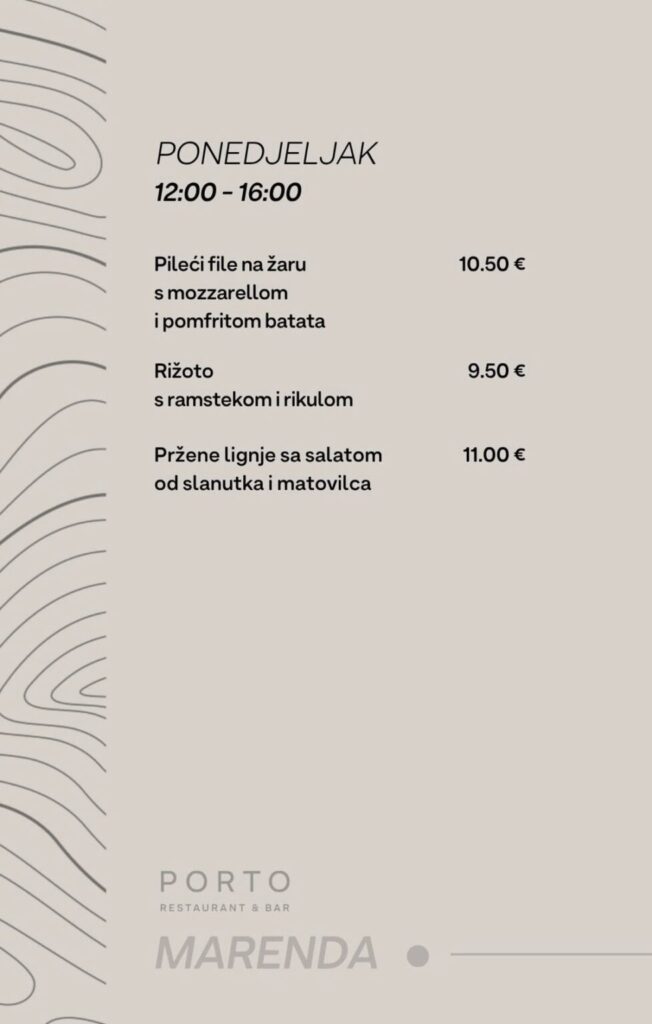 PONEDJELJAK
12:00 - 16:00

Pileći file na žaru s mozzarellom i pomfritom batata
10.50 €

Rižoto s ramstekom i rikulom
9.50 €

Pržene lignje sa salatom od slanutka i matovilca
11.00 €

PORTO
RESTAURANT & BAR

MARENDA